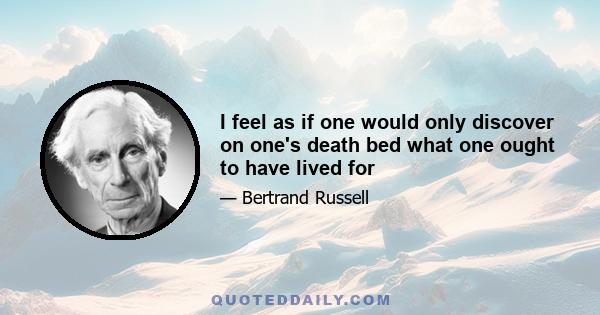 I feel as if one would only discover on one's death bed what one ought to have lived for

— Bertrand Russell

QUOTEDDAILY.COM